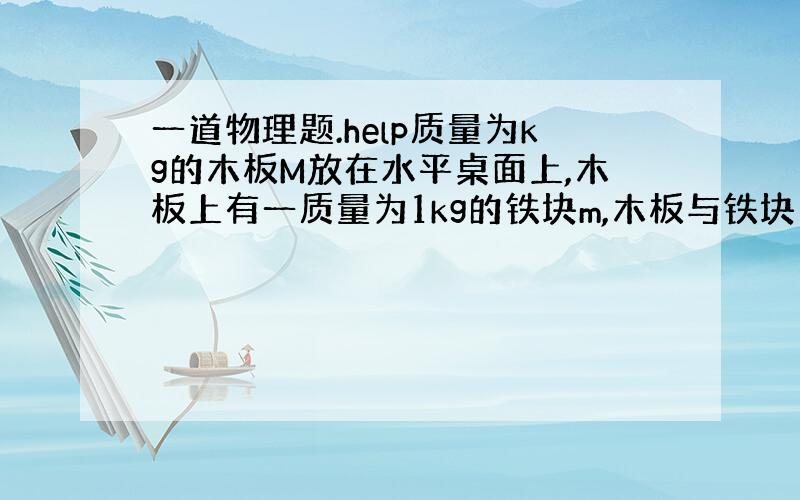 一道物理题.help质量为kg的木板M放在水平桌面上,木板上有一质量为1kg的铁块m,木板与铁块